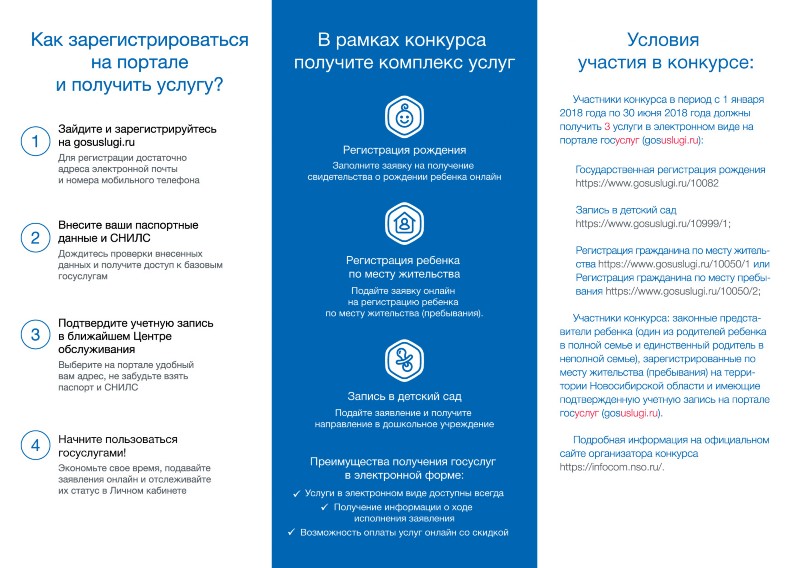 Как зарегистрироваться на портале и получить услугу?

1 Зайдите и зарегистрируйтесь на gosuslugi.ru
Для регистрации достаточно адреса электронной почты и номера мобильного телефона

2 Внесите ваши паспортные данные и СНИЛС
Дождитесь проверки внесенных данных и получите доступ к базовым госуслугам

3 Подтвердите учетную запись в ближайшем Центре обслуживания
Выберите на портале удобный вам адрес, не забудьте взять паспорт и СНИЛС

4 Начните пользоваться госуслугами!
Экономьте свое время, подавайте заявления онлайн и отслеживайте их статус в Личном кабинете

В рамках конкурса получите комплекс услуг

Регистрация рождения
Заполните заявку на получение свидетельства о рождении ребенка онлайн

Регистрация ребенка по месту жительства
Подайте заявку онлайн на регистрацию ребенка по месту жительства (пребывания).

Запись в детский сад
Подайте заявление и получите направление в дошкольное учреждение

Преимущества получения госуслуг в электронной форме:
✓ Услуги в электронном виде доступны всегда
✓ Получение информации о ходе исполнения заявления
✓ Возможность оплаты услуг онлайн со скидкой

Условия участия в конкурсе:

Участники конкурса в период с 1 января 2018 года по 30 июня 2018 года должны получить 3 услуги в электронном виде на портале госуслуг (gosuslugi.ru):

Государственная регистрация рождения https://www.gosuslugi.ru/10082

Запись в детский сад https://www.gosuslugi.ru/10999/1;

Регистрация гражданина по месту жительства https://www.gosuslugi.ru/10050/1 или Регистрация гражданина по месту пребывания https://www.gosuslugi.ru/10050/2;

Участники конкурса: законные представители ребенка (один из родителей ребенка в полной семье и единственный родитель в неполной семье), зарегистрированные по месту жительства (пребывания) на территории Новосибирской области и имеющие подтвержденную учетную запись на портале госуслуг (gosuslugi.ru).

Подробная информация на официальном сайте организатора конкурса https://infocom.nso.ru/.